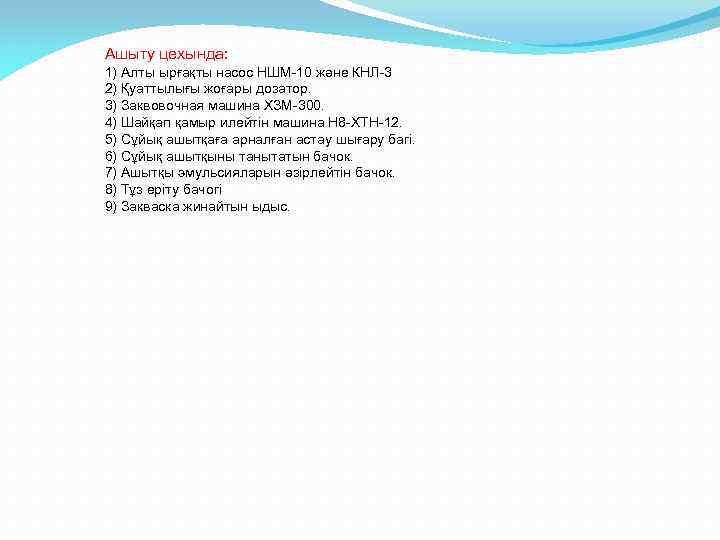 Ашыту цехында:
1) Алты ырғақты насос НШМ-10 және КНЛ-3
2) Қуаттылығы жоғары дозатор.
3) Заквовочная машина ХЗМ-300.
4) Шайқап қамыр илейтін машина.Н8-ХТН-12.
5) Сұйық ашытқаға арналған астау шығару багі.
6) Сұйық ашытқыны танытатын бачок.
7) Ашытқы эмульсияларын әзірлейтін бачок.
8) Тұз еріту бачогі
9) Закваска жинайтын ыдыс.